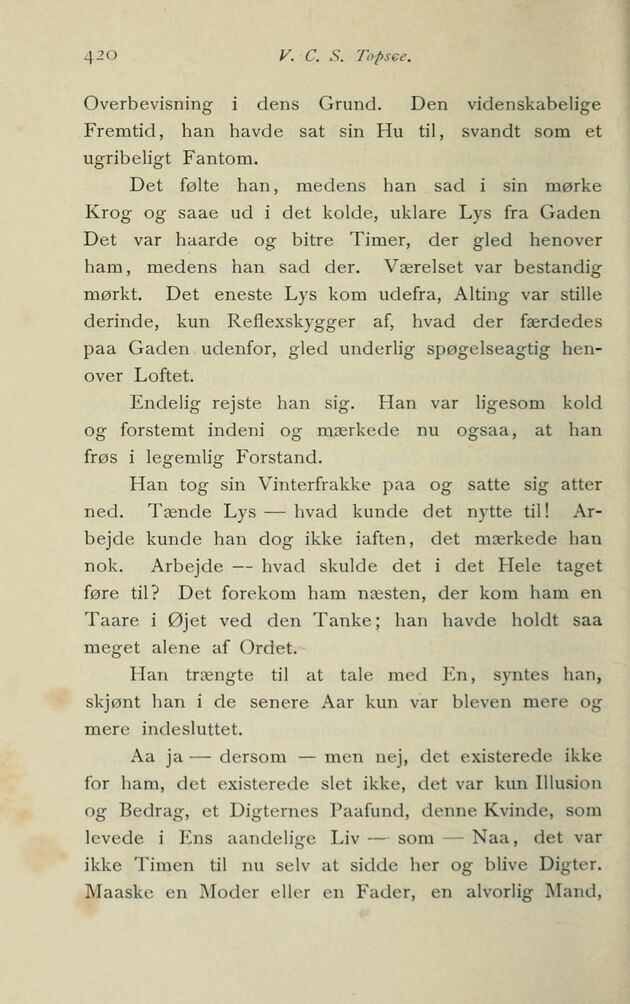 420 V. C. S. Topsøe.

Overbevisning i dens Grund. Den videnskabelige Fremtid, han havde sat sin Hu til, svandt som et ugribeligt Fantom.

Det følte han, medens han sad i sin mørke Krog og saae ud i det kolde, uklare Lys fra Gaden Det var haarde og bitre Timer, der gled henover ham, medens han sad der. Værelset var bestandig mørkt. Det eneste Lys kom udefra, Alting var stille derinde, kun Reflexskygger af, hvad der færdedes paa Gaden udenfor, gled underlig spøgelseagtig henover Loftet.

Endelig rejste han sig. Han var ligesom kold og forstemt indeni og mærkede nu ogsaa, at han frøs i legemlig Forstand.

Han tog sin Vinterfrakke paa og satte sig atter ned. Tænde Lys — hvad kunde det nytte til! Arbejde kunde han dog ikke iaften, det mærkede han nok. Arbejde — hvad skulde det i det Hele taget føre til? Det forekom ham næsten, der kom ham en Taare i Øjet ved den Tanke; han havde holdt saa meget alene af Ordet.

Han trængte til at tale med En, syntes han, skjønt han i de senere Aar kun var bleven mere og mere indesluttet.

Aa ja — dersom — men nej, det existerede ikke for ham, det existerede slet ikke, det var kun Illusion og Bedrag, et Digternes Paafund, denne Kvinde, som levede i Ens aandelige Liv — som — Naa, det var ikke Timen til nu selv at sidde her og blive Digter. Maaske en Moder eller en Fader, en alvorlig Mand,